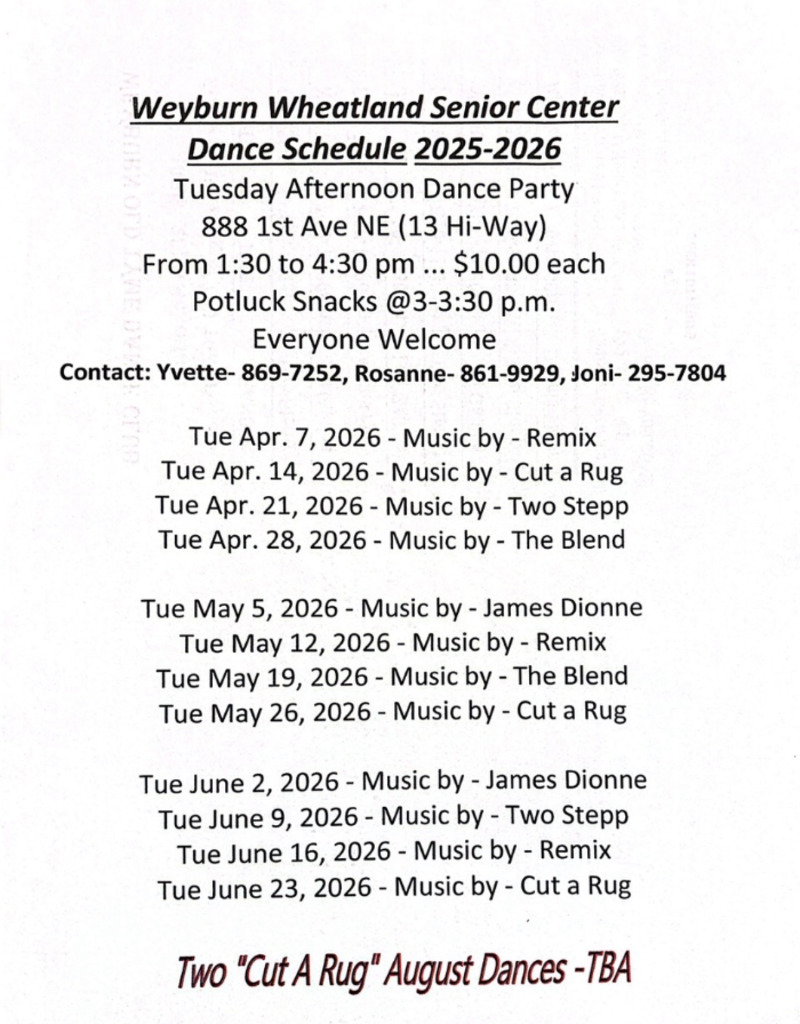 Weyburn Wheatland Senior Center
Dance Schedule 2025-2026
Tuesday Afternoon Dance Party
888 1st Ave NE (13 Hi-Way)
From 1:30 to 4:30 pm ... $10.00 each
Potluck Snacks @3-3:30 p.m.
Everyone Welcome
Contact: Yvette- 869-7252, Rosanne- 861-9929, Joni- 295-7804

Tue Apr. 7, 2026 - Music by - Remix
Tue Apr. 14, 2026 - Music by - Cut a Rug
Tue Apr. 21, 2026 - Music by - Two Stepp
Tue Apr. 28, 2026 - Music by - The Blend

Tue May 5, 2026 - Music by - James Dionne
Tue May 12, 2026 - Music by - Remix
Tue May 19, 2026 - Music by - The Blend
Tue May 26, 2026 - Music by - Cut a Rug

Tue June 2, 2026 - Music by - James Dionne
Tue June 9, 2026 - Music by - Two Stepp
Tue June 16, 2026 - Music by - Remix
Tue June 23, 2026 - Music by - Cut a Rug

Two "Cut A Rug" August Dances -TBA